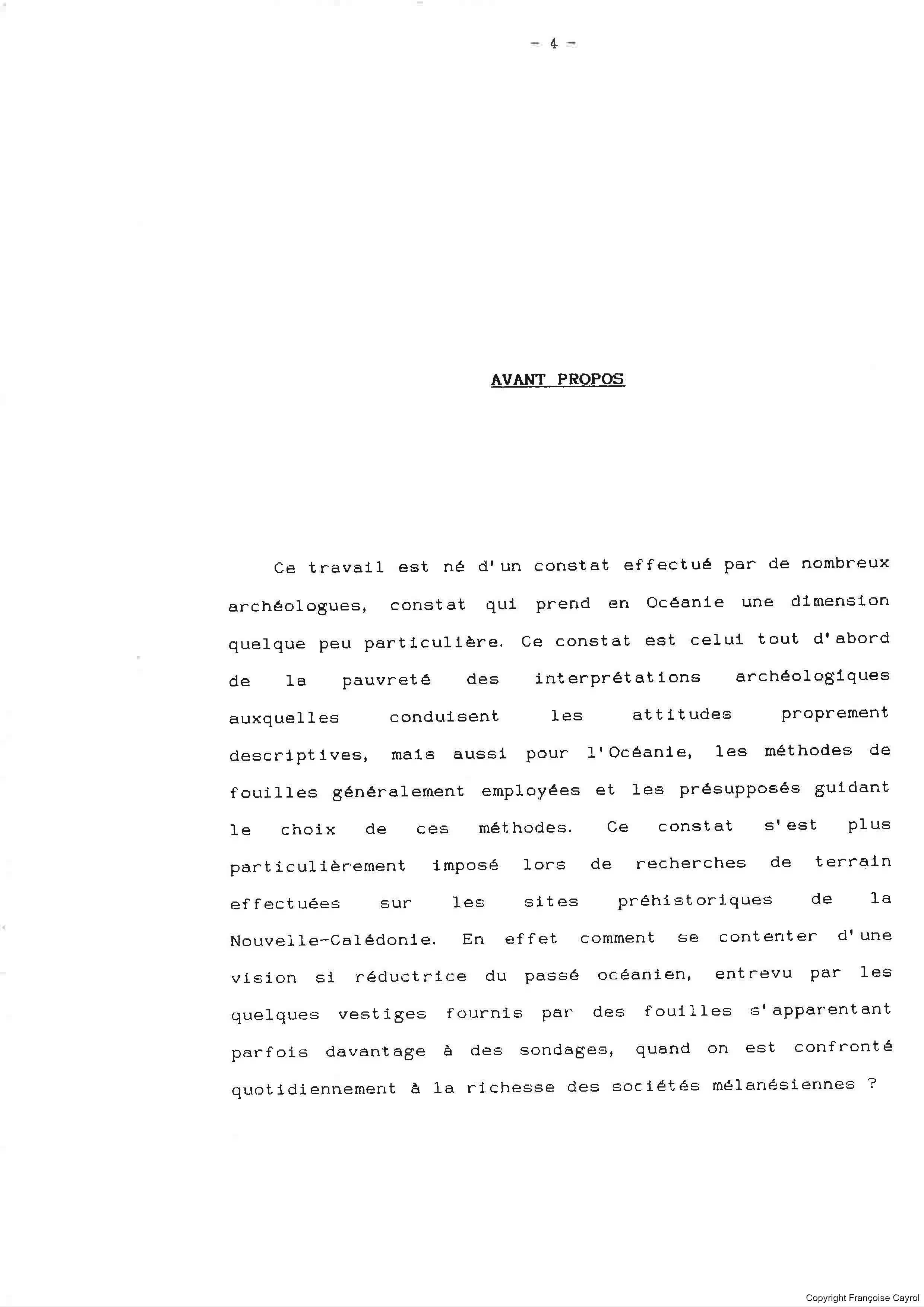 - 4 -

AVANT PROPOS

Ce travail est né d'un constat effectué par de nombreux archéologues, constat qui prend en Océanie une dimension quelque peu particulière. Ce constat est celui tout d'abord de la pauvreté des interprétations archéologiques auxquelles conduisent les attitudes proprement descriptives, mais aussi pour l'Océanie, les méthodes de fouilles généralement employées et les présupposés guidant le choix de ces méthodes. Ce constat s'est plus particulièrement imposé lors de recherches de terrain effectuées sur les sites préhistoriques de la Nouvelle-Calédonie. En effet comment se contenter d'une vision si réductrice du passé océanien, entrevu par les quelques vestiges fournis par des fouilles s'apparentant parfois davantage à des sondages, quand on est confronté quotidiennement à la richesse des sociétés mélanésiennes ?

Copyright Françoise Cayrol